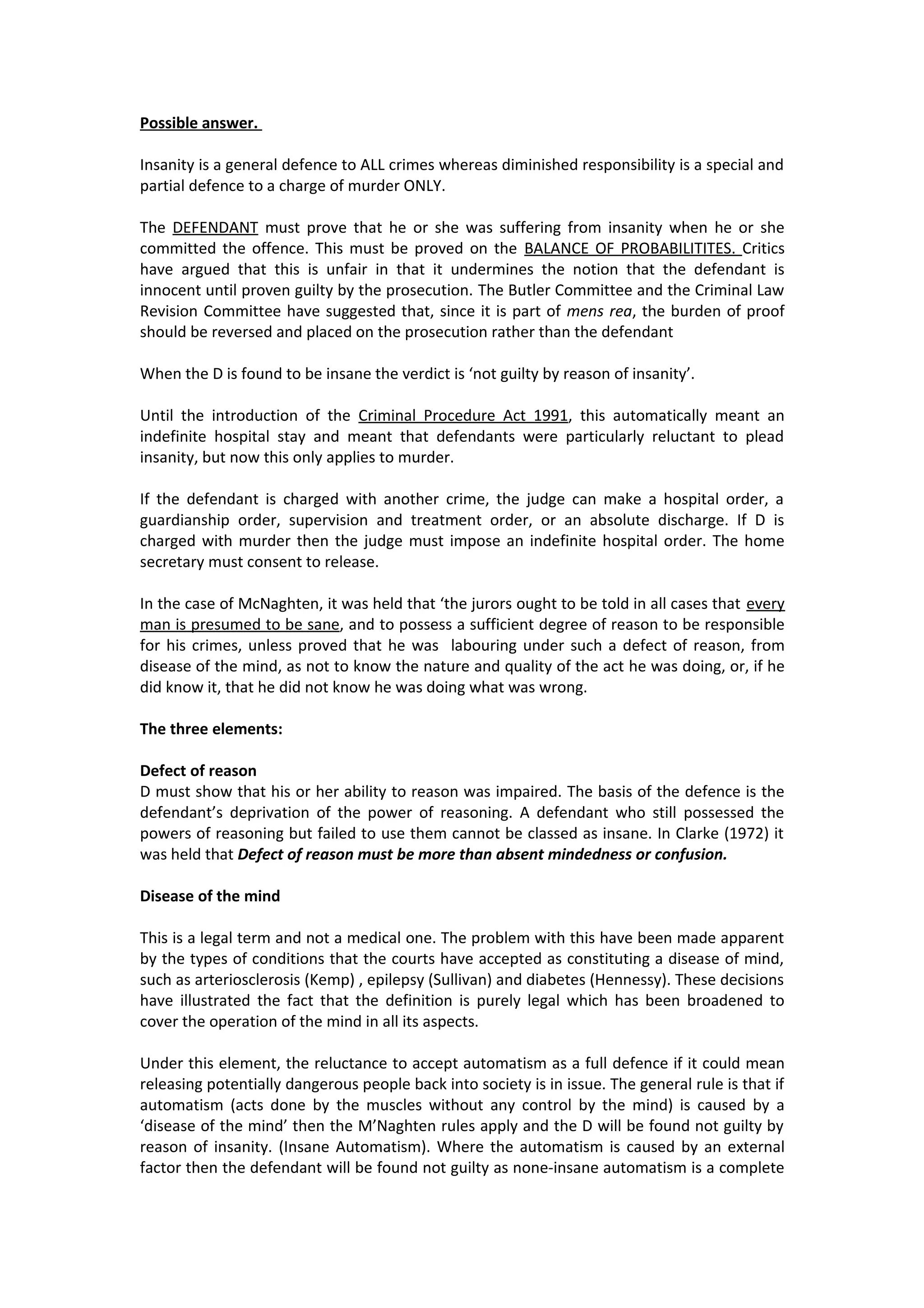 Possible answer.

Insanity is a general defence to ALL crimes whereas diminished responsibility is a special and partial defence to a charge of murder ONLY.

The DEFENDANT must prove that he or she was suffering from insanity when he or she committed the offence. This must be proved on the BALANCE OF PROBABILITITES. Critics have argued that this is unfair in that it undermines the notion that the defendant is innocent until proven guilty by the prosecution. The Butler Committee and the Criminal Law Revision Committee have suggested that, since it is part of mens rea, the burden of proof should be reversed and placed on the prosecution rather than the defendant

When the D is found to be insane the verdict is 'not guilty by reason of insanity'.

Until the introduction of the Criminal Procedure Act 1991, this automatically meant an indefinite hospital stay and meant that defendants were particularly reluctant to plead insanity, but now this only applies to murder.

If the defendant is charged with another crime, the judge can make a hospital order, a guardianship order, supervision and treatment order, or an absolute discharge. If D is charged with murder then the judge must impose an indefinite hospital order. The home secretary must consent to release.

In the case of McNaghten, it was held that 'the jurors ought to be told in all cases that every man is presumed to be sane, and to possess a sufficient degree of reason to be responsible for his crimes, unless proved that he was labouring under such a defect of reason, from disease of the mind, as not to know the nature and quality of the act he was doing, or, if he did know it, that he did not know he was doing what was wrong.

The three elements:

Defect of reason
D must show that his or her ability to reason was impaired. The basis of the defence is the defendant's deprivation of the power of reasoning. A defendant who still possessed the powers of reasoning but failed to use them cannot be classed as insane. In Clarke (1972) it was held that Defect of reason must be more than absent mindedness or confusion.

Disease of the mind

This is a legal term and not a medical one. The problem with this have been made apparent by the types of conditions that the courts have accepted as constituting a disease of mind, such as arteriosclerosis (Kemp) , epilepsy (Sullivan) and diabetes (Hennessy). These decisions have illustrated the fact that the definition is purely legal which has been broadened to cover the operation of the mind in all its aspects.

Under this element, the reluctance to accept automatism as a full defence if it could mean releasing potentially dangerous people back into society is in issue. The general rule is that if automatism (acts done by the muscles without any control by the mind) is caused by a 'disease of the mind' then the M'Naghten rules apply and the D will be found not guilty by reason of insanity. (Insane Automatism). Where the automatism is caused by an external factor then the defendant will be found not guilty as none-insane automatism is a complete